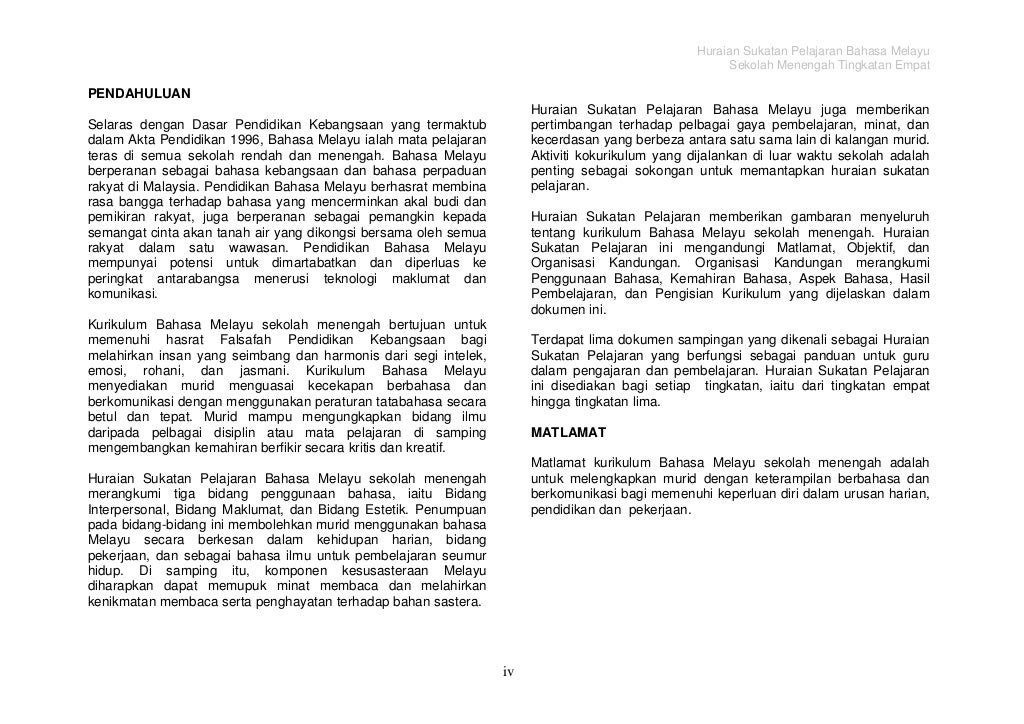 Huraian Sukatan Pelajaran Bahasa Melayu
Sekolah Menengah Tingkatan Empat

PENDAHULUAN

Selaras dengan Dasar Pendidikan Kebangsaan yang termaktub dalam Akta Pendidikan 1996, Bahasa Melayu ialah mata pelajaran teras di semua sekolah rendah dan menengah. Bahasa Melayu berperanan sebagai bahasa kebangsaan dan bahasa perpaduan rakyat di Malaysia. Pendidikan Bahasa Melayu berhasrat membina rasa bangga terhadap bahasa yang mencerminkan akal budi dan pemikiran rakyat, juga berperanan sebagai pemangkin kepada semangat cinta akan tanah air yang dikongsi bersama oleh semua rakyat dalam satu wawasan. Pendidikan Bahasa Melayu mempunyai potensi untuk dimartabatkan dan diperluas ke peringkat antarabangsa menerusi teknologi maklumat dan komunikasi.

Kurikulum Bahasa Melayu sekolah menengah bertujuan untuk memenuhi hasrat Falsafah Pendidikan Kebangsaan bagi melahirkan insan yang seimbang dan harmonis dari segi intelek, emosi, rohani, dan jasmani. Kurikulum Bahasa Melayu menyediakan murid menguasai kecekapan berbahasa dan berkomunikasi dengan menggunakan peraturan tatabahasa secara betul dan tepat. Murid mampu mengungkapkan bidang ilmu daripada pelbagai disiplin atau mata pelajaran di samping mengembangkan kemahiran berfikir secara kritis dan kreatif.

Huraian Sukatan Pelajaran Bahasa Melayu sekolah menengah merangkumi tiga bidang penggunaan bahasa, iaitu Bidang Interpersonal, Bidang Maklumat, dan Bidang Estetik. Penumpuan pada bidang-bidang ini membolehkan murid menggunakan bahasa Melayu secara berkesan dalam kehidupan harian, bidang pekerjaan, dan sebagai bahasa ilmu untuk pembelajaran seumur hidup. Di samping itu, komponen kesusasteraan Melayu diharapkan dapat memupuk minat membaca dan melahirkan kenikmatan membaca serta penghayatan terhadap bahan sastera.

Huraian Sukatan Pelajaran Bahasa Melayu juga memberikan pertimbangan terhadap pelbagai gaya pembelajaran, minat, dan kecerdasan yang berbeza antara satu sama lain di kalangan murid. Aktiviti kokurikulum yang dijalankan di luar waktu sekolah adalah penting sebagai sokongan untuk memantapkan huraian sukatan pelajaran.

Huraian Sukatan Pelajaran memberikan gambaran menyeluruh tentang kurikulum Bahasa Melayu sekolah menengah. Huraian Sukatan Pelajaran ini mengandungi Matlamat, Objektif, dan Organisasi Kandungan. Organisasi Kandungan merangkumi Penggunaan Bahasa, Kemahiran Bahasa, Aspek Bahasa, Hasil Pembelajaran, dan Pengisian Kurikulum yang dijelaskan dalam dokumen ini.

Terdapat lima dokumen sampingan yang dikenali sebagai Huraian Sukatan Pelajaran yang berfungsi sebagai panduan untuk guru dalam pengajaran dan pembelajaran. Huraian Sukatan Pelajaran ini disediakan bagi setiap tingkatan, iaitu dari tingkatan empat hingga tingkatan lima.

MATLAMAT

Matlamat kurikulum Bahasa Melayu sekolah menengah adalah untuk melengkapkan murid dengan keterampilan berbahasa dan berkomunikasi bagi memenuhi keperluan diri dalam urusan harian, pendidikan dan pekerjaan.

iv